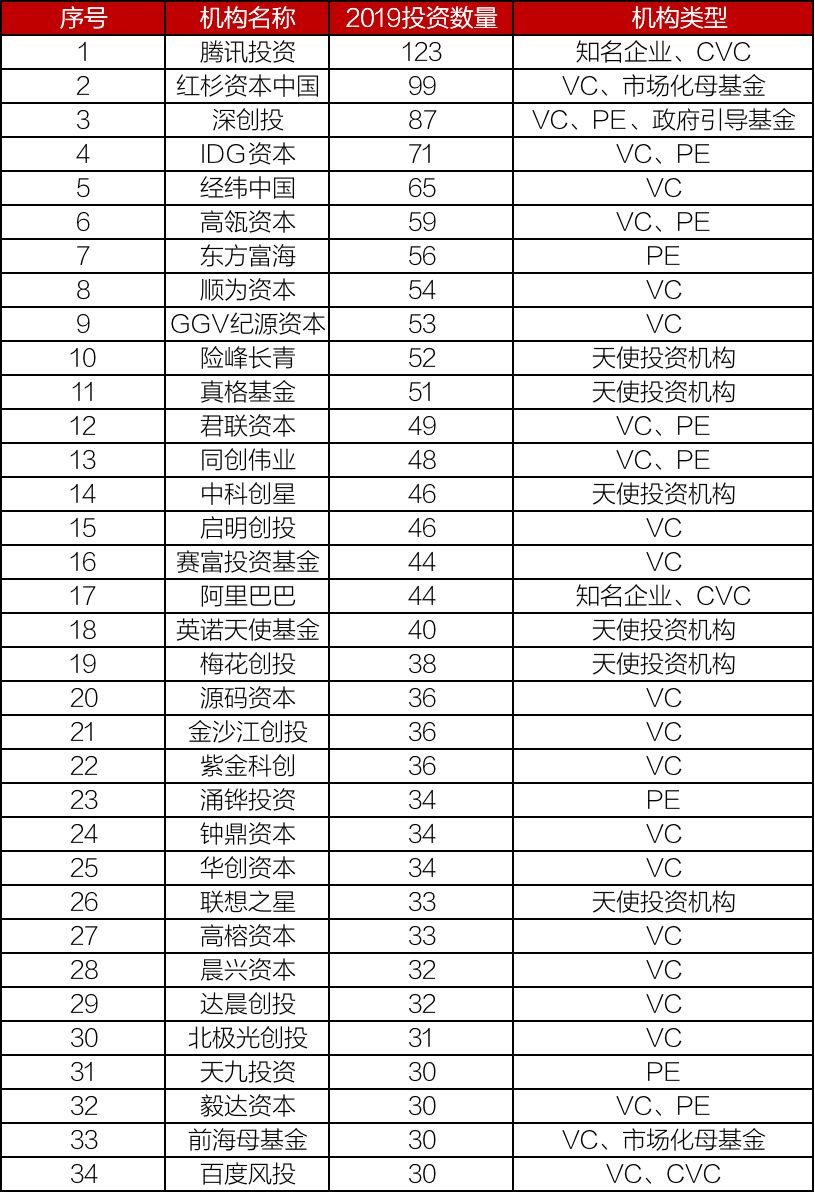 | 序号 | 机构名称 | 2019投资数量 | 机构类型 |
|---|---|---|---|
| 1 | 腾讯投资 | 123 | 知名企业、CVC |
| 2 | 红杉资本中国 | 99 | VC、市场化母基金 |
| 3 | 深创投 | 87 | VC、PE、政府引导基金 |
| 4 | IDG资本 | 71 | VC、PE |
| 5 | 经纬中国 | 65 | VC |
| 6 | 高瓴资本 | 59 | VC、PE |
| 7 | 东方富海 | 56 | PE |
| 8 | 顺为资本 | 54 | VC |
| 9 | GGV纪源资本 | 53 | VC |
| 10 | 险峰长青 | 52 | 天使投资机构 |
| 11 | 真格基金 | 51 | 天使投资机构 |
| 12 | 君联资本 | 49 | VC、PE |
| 13 | 同创伟业 | 48 | VC、PE |
| 14 | 中科创星 | 46 | 天使投资机构 |
| 15 | 启明创投 | 46 | VC |
| 16 | 赛富投资基金 | 44 | VC |
| 17 | 阿里巴巴 | 44 | 知名企业、CVC |
| 18 | 英诺天使基金 | 40 | 天使投资机构 |
| 19 | 梅花创投 | 38 | 天使投资机构 |
| 20 | 源码资本 | 36 | VC |
| 21 | 金沙江创投 | 36 | VC |
| 22 | 紫金科创 | 36 | VC |
| 23 | 涌铧投资 | 34 | PE |
| 24 | 钟鼎资本 | 34 | VC |
| 25 | 华创资本 | 34 | VC |
| 26 | 联想之星 | 33 | 天使投资机构 |
| 27 | 高榕资本 | 33 | VC |
| 28 | 晨兴资本 | 32 | VC |
| 29 | 达晨创投 | 32 | VC |
| 30 | 北极光创投 | 31 | VC |
| 31 | 天九投资 | 30 | PE |
| 32 | 毅达资本 | 30 | VC、PE |
| 33 | 前海母基金 | 30 | VC、市场化母基金 |
| 34 | 百度风投 | 30 | VC、CVC |